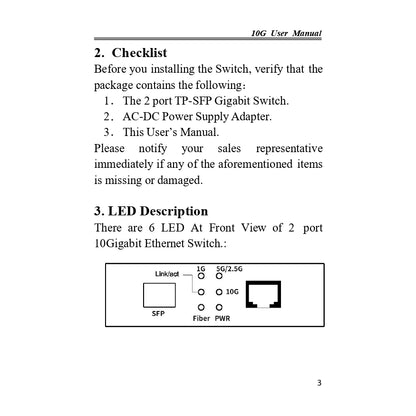 10G User Manual

2. Checklist

Before you installing the Switch, verify that the package contains the following:

1. The 2 port TP-SFP Gigabit Switch.
2. AC-DC Power Supply Adapter.
3. This User's Manual.

Please notify your sales representative immediately if any of the aforementioned items is missing or damaged.

3. LED Description

There are 6 LED At Front View of 2 port 10Gigabit Ethernet Switch.:

Link/act
1G
5G/2.5G
10G
SFP
Fiber
PWR

3